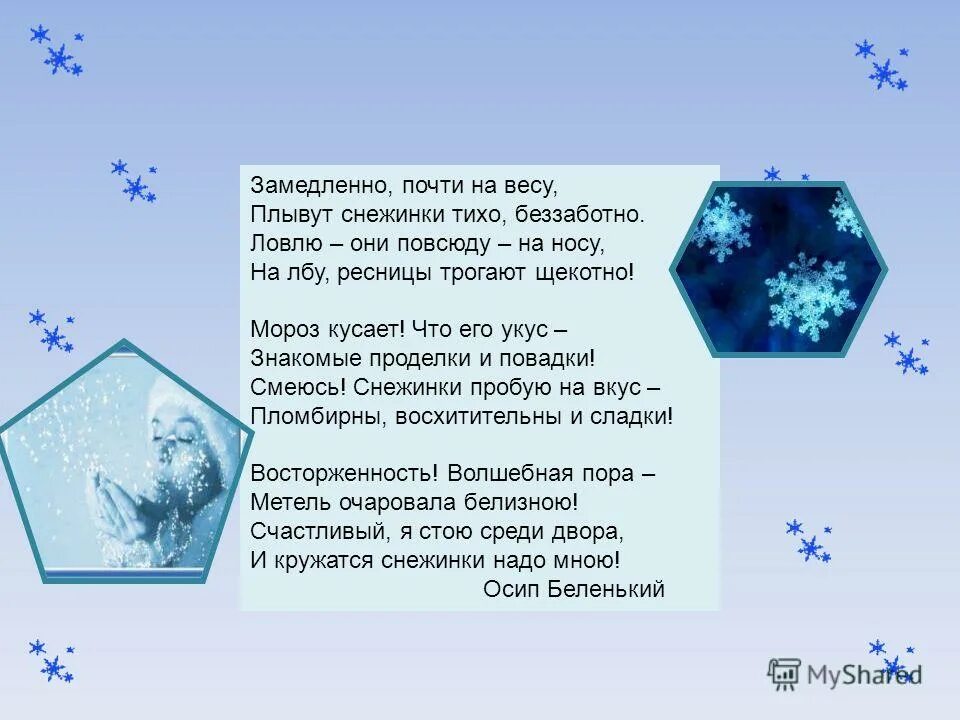 Замедленно, почти на весу,
Плывут снежинки тихо, беззаботно.
Ловлю – они повсюду – на носу,
На лбу, ресницы трогают щекотно!

Мороз кусает! Что его укус –
Знакомые проделки и повадки!
Смеюсь! Снежинки пробую на вкус –
Пломбирны, восхитительны и сладки!

Восторженность! Волшебная пора –
Метель очаровала белизною!
Счастливый, я стою среди двора,
И кружатся снежинки надо мною!
Осип Беленький

MyShared